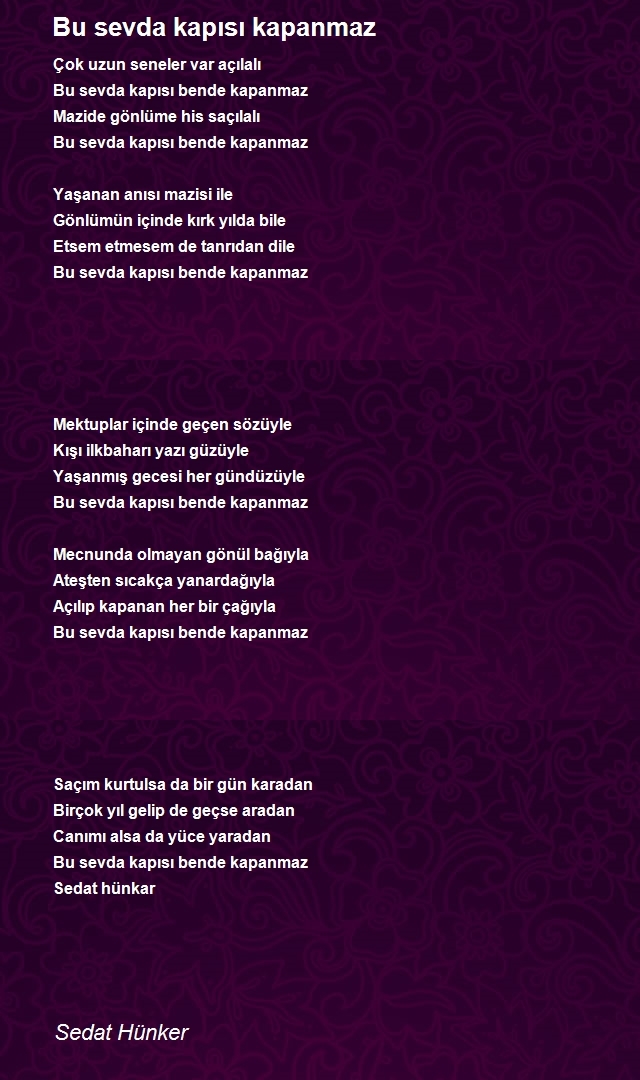 Bu sevda kapısı kapanmaz

Çok uzun seneler var açılalı
Bu sevda kapısı bende kapanmaz
Mazide gönlüme his saçılalı
Bu sevda kapısı bende kapanmaz

Yaşanan anısı mazisi ile
Gönlümün içinde kırk yılda bile
Etsem etmesem de tanrıdan dile
Bu sevda kapısı bende kapanmaz

Mektuplar içinde geçen sözüyle
Kışı ilkbaharı yazı güzüyle
Yaşanmış gecesi her gündüzüyle
Bu sevda kapısı bende kapanmaz

Mecnunda olmayan gönül bağıyla
Ateşten sıcakça yanardağıyla
Açılıp kapanan her bir çağıyla
Bu sevda kapısı bende kapanmaz

Saçım kurtulsa da bir gün karadan
Birçok yıl gelip de geçse aradan
Canımı alsa da yüce yaradan
Bu sevda kapısı bende kapanmaz
Sedat hünkar

Sedat Hünker